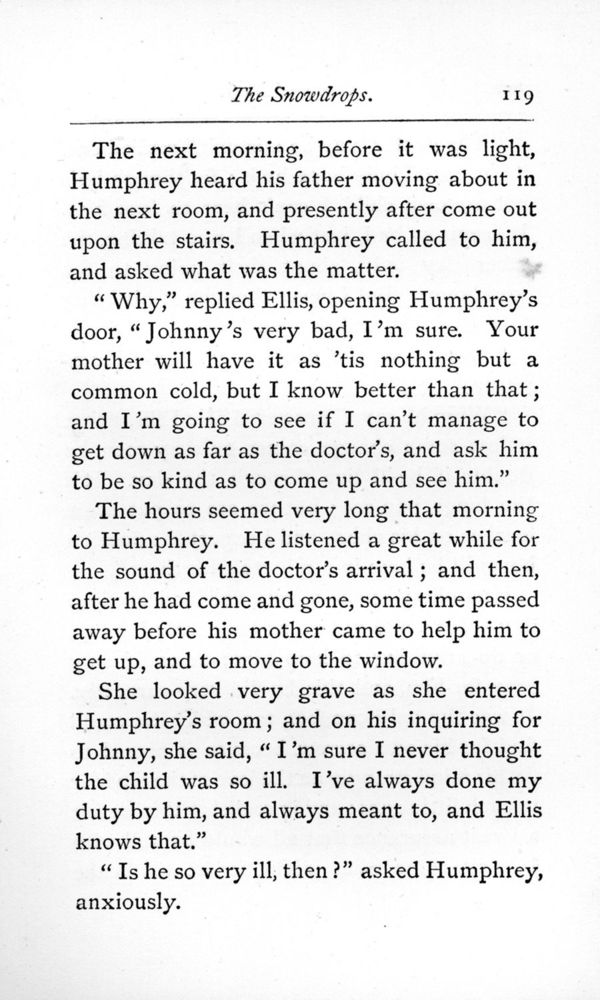 The Snowdrops. 119

The next morning, before it was light, Humphrey heard his father moving about in the next room, and presently after come out upon the stairs. Humphrey called to him, and asked what was the matter.

"Why," replied Ellis, opening Humphrey's door, "Johnny's very bad, I'm sure. Your mother will have it as 'tis nothing but a common cold, but I know better than that; and I'm going to see if I can't manage to get down as far as the doctor's, and ask him to be so kind as to come up and see him."

The hours seemed very long that morning to Humphrey. He listened a great while for the sound of the doctor's arrival; and then, after he had come and gone, some time passed away before his mother came to help him to get up, and to move to the window.

She looked very grave as she entered Humphrey's room; and on his inquiring for Johnny, she said, "I'm sure I never thought the child was so ill. I've always done my duty by him, and always meant to, and Ellis knows that."

"Is he so very ill, then?" asked Humphrey, anxiously.